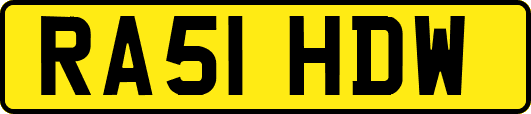 RA51 HDW